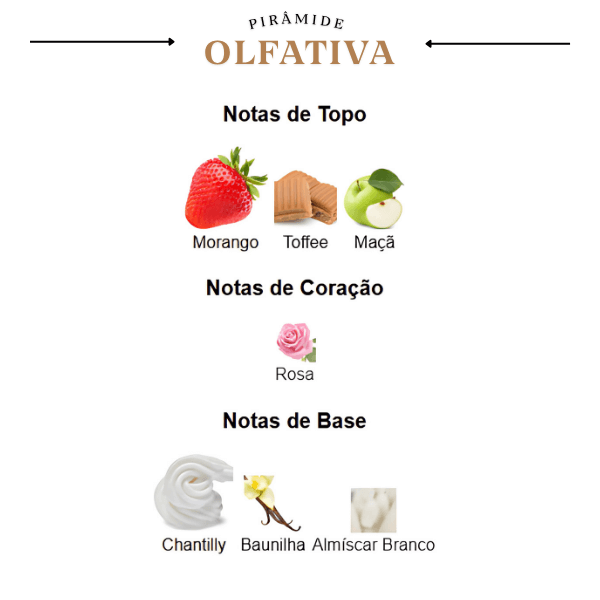 PIRÂMIDE
OLFATIVA

Notas de Topo

Morango Toffee Maçã

Notas de Coração

Rosa

Notas de Base

Chantilly Baunilha Almíscar Branco